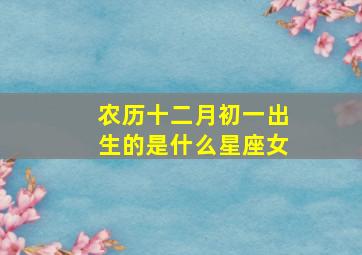 农历十二月初一出生的是什么星座女